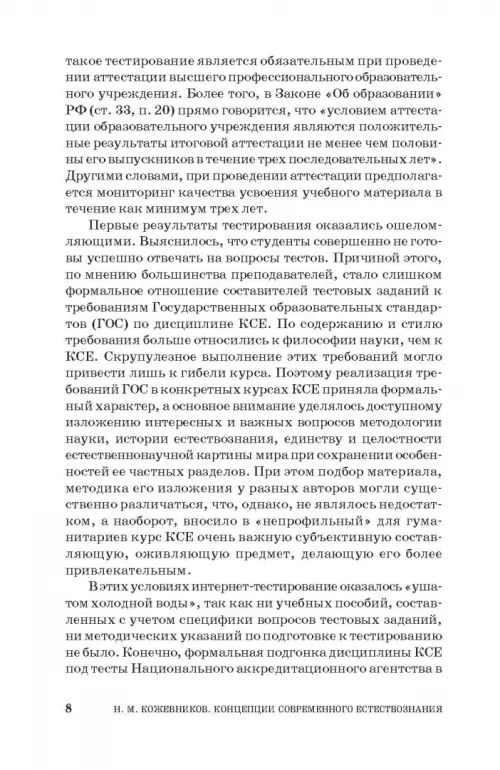 такое тестирование является обязательным при проведении аттестации высшего профессионального образовательного учреждения. Более того, в Законе «Об образовании» РФ (ст. 33, п. 20) прямо говорится, что «условием аттестации образовательного учреждения являются положительные результаты итоговой аттестации не менее чем половины его выпускников в течение трех последовательных лет». Другими словами, при проведении аттестации предполагается мониторинг качества усвоения учебного материала в течение как минимум трех лет.

Первые результаты тестирования оказались ошеломляющими. Выяснилось, что студенты совершенно не готовы успешно отвечать на вопросы тестов. Причиной этого, по мнению большинства преподавателей, стало слишком формальное отношение составителей тестовых заданий к требованиям Государственных образовательных стандартов (ГОС) по дисциплине КСЕ. По содержанию и стилю требования больше относились к философии науки, чем к КСЕ. Скрупулезное выполнение этих требований могло привести лишь к гибели курса. Поэтому реализация требований ГОС в конкретных курсах КСЕ приняла формальный характер, а основное внимание уделялось доступному изложению интересных и важных вопросов методологии науки, истории естествознания, единству и целостности естественнонаучной картины мира при сохранении особенностей ее частных разделов. При этом подбор материала, методика его изложения у разных авторов могли существенно различаться, что, однако, не являлось недостатком, а наоборот, вносило в «непрофильный» для гуманитариев курс КСЕ очень важную субъективную составляющую, оживляющую предмет, делающую его более привлекательным.

В этих условиях интернет-тестирование оказалось «ушатом холодной воды», так как ни учебных пособий, составленных с учетом специфики вопросов тестовых заданий, ни методических указаний по подготовке к тестированию не было. Конечно, формальная подгонка дисциплины КСЕ под тесты Национального аккредитационного агентства в

8 Н. М. КОЖЕВНИКОВ. КОНЦЕПЦИИ СОВРЕМЕННОГО ЕСТЕСТВОЗНАНИЯ